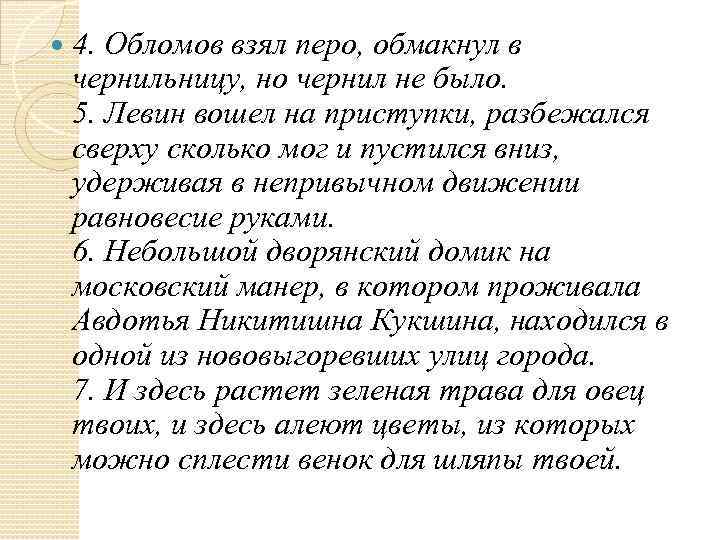 4. Обломов взял перо, обмакнул в чернильницу, но чернил не было.
5. Левин вошел на приступки, разбежался сверху сколько мог и пустился вниз, удерживая в непривычном движении равновесие руками.
6. Небольшой дворянский домик на московский манер, в котором проживала Авдотья Никитишна Кукшина, находился в одной из нововыгоревших улиц города.
7. И здесь растет зеленая трава для овец твоих, и здесь алеют цветы, из которых можно сплести венок для шляпы твоей.